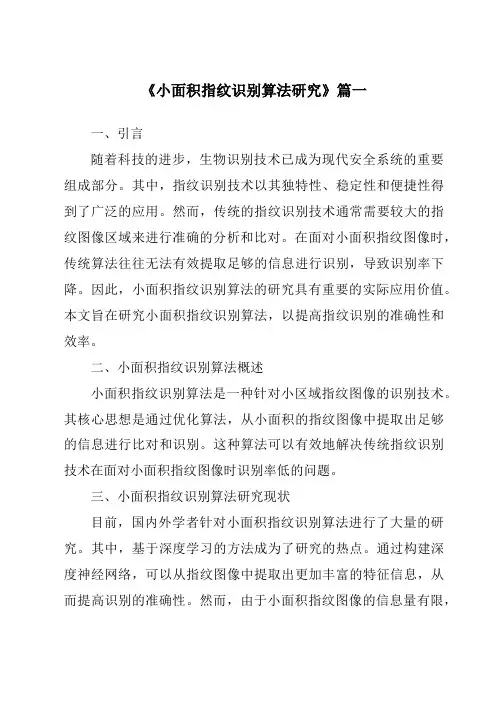 《小面积指纹识别算法研究》篇一

一、引言

随着科技的进步，生物识别技术已成为现代安全系统的重要组成部分。其中，指纹识别技术以其独特性、稳定性和便捷性得到了广泛的应用。然而，传统的指纹识别技术通常需要较大的指纹图像区域来进行准确的分析和比对。在面对小面积指纹图像时，传统算法往往无法有效提取足够的信息进行识别，导致识别率下降。因此，小面积指纹识别算法的研究具有重要的实际应用价值。本文旨在研究小面积指纹识别算法，以提高指纹识别的准确性和效率。

二、小面积指纹识别算法概述

小面积指纹识别算法是一种针对小区域指纹图像的识别技术。其核心思想是通过优化算法，从小面积的指纹图像中提取出足够的信息进行比对和识别。这种算法可以有效地解决传统指纹识别技术在面对小面积指纹图像时识别率低的问题。

三、小面积指纹识别算法研究现状

目前，国内外学者针对小面积指纹识别算法进行了大量的研究。其中，基于深度学习的方法成为了研究的热点。通过构建深度神经网络，可以从指纹图像中提取出更加丰富的特征信息，从而提高识别的准确性。然而，由于小面积指纹图像的信息量有限，